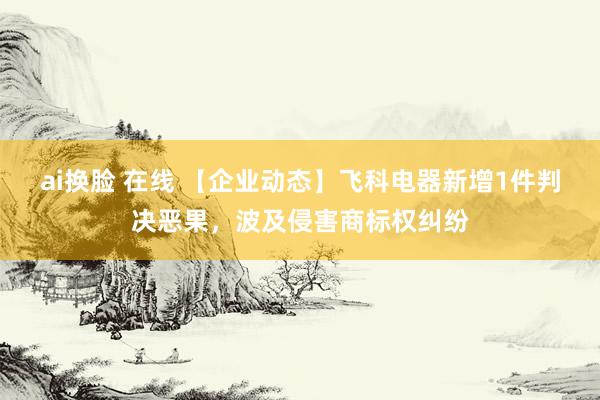 ai换脸 在线 【企业动态】飞科电器新增1件判决恶果，波及侵害商标权纠纷